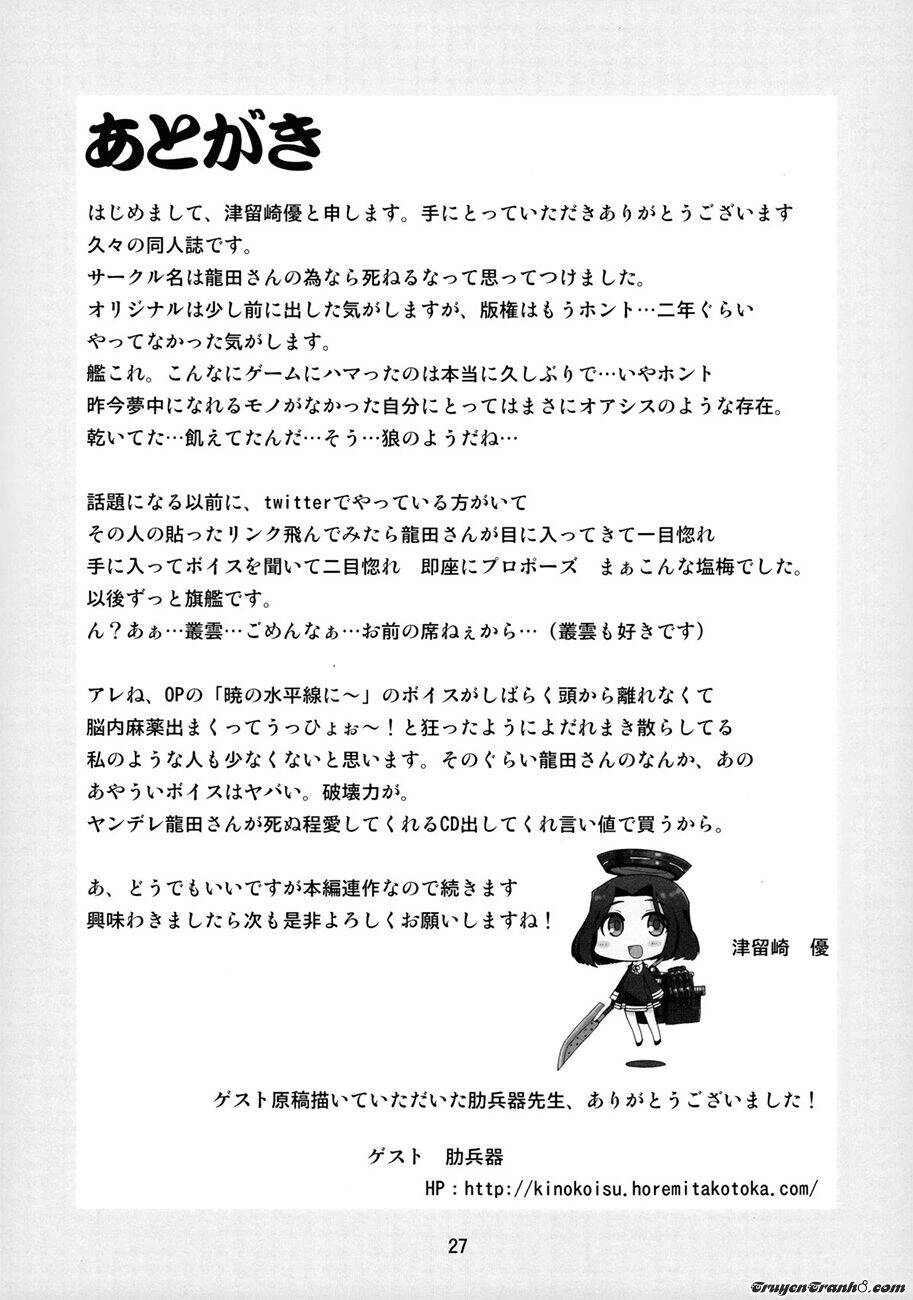 あとがき

はじめまして、津留崎優と申します。手にとっていただきありがとうございます
久々の同人誌です。
サークル名は龍田さんの為なら死ねるなって思ってつけました。
オリジナルは少し前に出した気がしますが、版権はもうホント…二年ぐらい
やってなかった気がします。
艦これ。こんなにゲームにハマったのは本当に久しぶりで…いやホント
昨今夢中になれるモノがなかった自分にとってはまさにオアシスのような存在。
乾いてた…飢えてたんだ…そう…狼のようだね…

話題になる以前に、twitterでやっている方がいて
その人の貼ったリンク飛んでみたら龍田さんが目に入ってきて一目惚れ
手に入ってボイスを聞いて二目惚れ　即座にプロポーズ　まぁこんな塩梅でした。
以後ずっと旗艦です。
ん？あぁ…叢雲…ごめんなぁ…お前の席ねぇから…（叢雲も好きです）

アレね、OPの「暁の水平線に～」のボイスがしばらく頭から離れなくて
脳内麻薬出まくってうっひょぉ～！と狂ったようによだれまき散らしてる
私のような人も少なくないと思います。そのぐらい龍田さんのなんか、あの
あやういボイスはヤバい。破壊力が。
ヤンデレ龍田さんが死ぬ程愛してくれるCD出してくれ言い値で買うから。

あ、どうでもいいですが本編連作なので続きます
興味わきましたら次も是非よろしくお願いしますね！

津留崎　優

ゲスト原稿描いていただいた肋兵器先生、ありがとうございました！

ゲスト　肋兵器
HP：http://kinokoisu.horemitakotoka.com/

27

TruyenTranh8.com